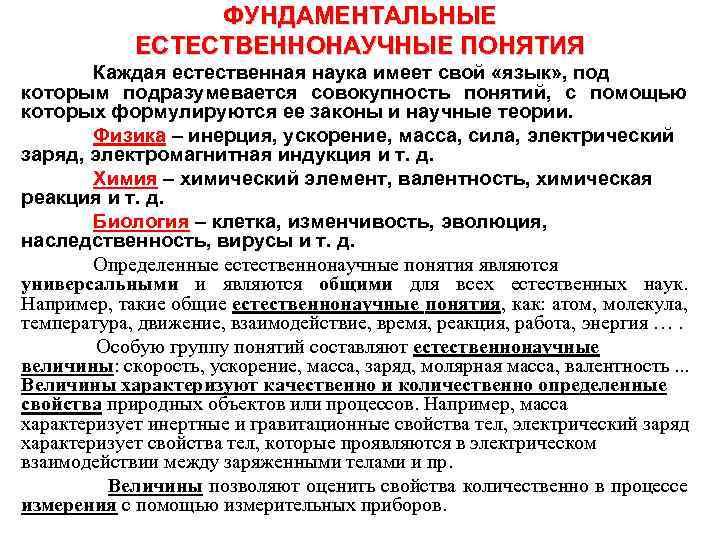 ФУНДАМЕНТАЛЬНЫЕ ЕСТЕСТВЕННОНАУЧНЫЕ ПОНЯТИЯ

Каждая естественная наука имеет свой «язык», под которым подразумевается совокупность понятий, с помощью которых формулируются ее законы и научные теории.

Физика – инерция, ускорение, масса, сила, электрический заряд, электромагнитная индукция и т. д.

Химия – химический элемент, валентность, химическая реакция и т. д.

Биология – клетка, изменчивость, эволюция, наследственность, вирусы и т. д.

Определенные естественнонаучные понятия являются универсальными и являются общими для всех естественных наук. Например, такие общие естественнонаучные понятия, как: атом, молекула, температура, движение, взаимодействие, время, реакция, работа, энергия … .

Особую группу понятий составляют естественнонаучные величины: скорость, ускорение, масса, заряд, молярная масса, валентность ... Величины характеризуют качественно и количественно определенные свойства природных объектов или процессов. Например, масса характеризует инертные и гравитационные свойства тел, электрический заряд характеризует свойства тел, которые проявляются в электрическом взаимодействии между заряженными телами и пр.

Величины позволяют оценить свойства количественно в процессе измерения с помощью измерительных приборов.